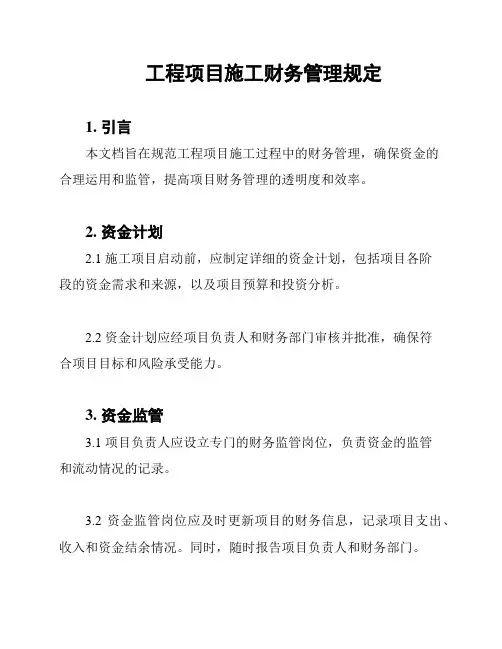 工程项目施工财务管理规定

1. 引言

本文档旨在规范工程项目施工过程中的财务管理，确保资金的合理运用和监管，提高项目财务管理的透明度和效率。

2. 资金计划

2.1 施工项目启动前，应制定详细的资金计划，包括项目各阶段的资金需求和来源，以及项目预算和投资分析。

2.2 资金计划应经项目负责人和财务部门审核并批准，确保符合项目目标和风险承受能力。

3. 资金监管

3.1 项目负责人应设立专门的财务监管岗位，负责资金的监管和流动情况的记录。

3.2 资金监管岗位应及时更新项目的财务信息，记录项目支出、收入和资金结余情况。同时，随时报告项目负责人和财务部门。